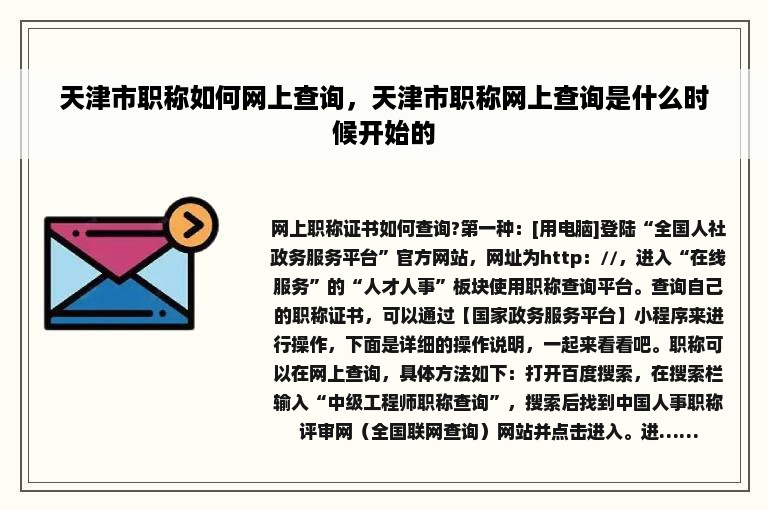 天津市职称如何网上查询，天津市职称网上查询是什么时候开始的

网上职称证书如何查询?第一种：[用电脑]登陆“全国人社政务服务平台”官方网站，网址为http：//，进入“在线服务”的“人才人事”板块使用职称查询平台。查询自己的职称证书，可以通过【国家政务服务平台】小程序来进行操作，下面是详细的操作说明，一起来看看吧。职称可以在网上查询，具体方法如下：打开百度搜索，在搜索栏输入“中级工程师职称查询”，搜索后找到中国人事职称评审网（全国联网查询）网站并点击进入。进......